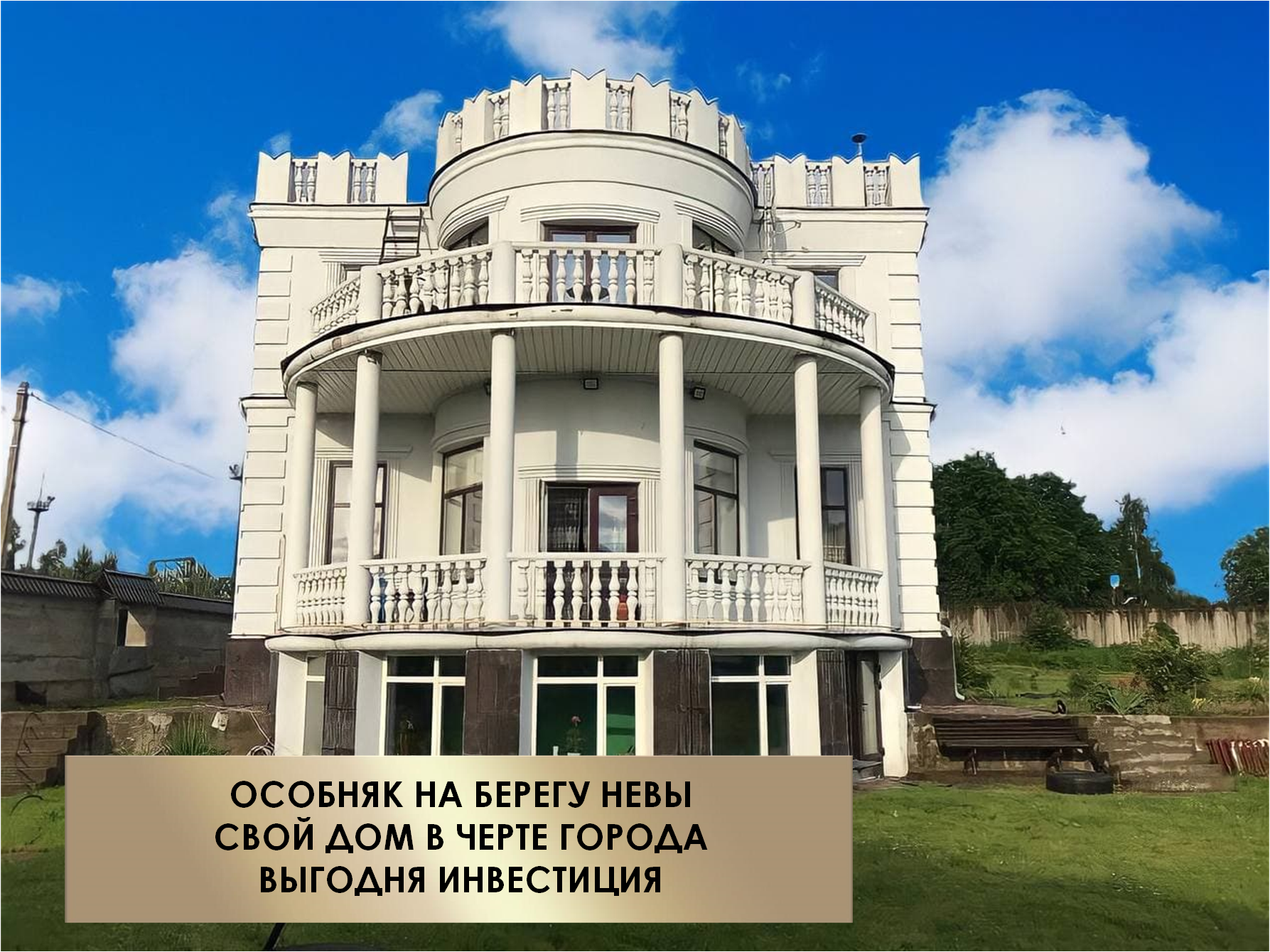 ОСОБНЯК НА БЕРЕГУ НЕВЫ
СВОЙ ДОМ В ЧЕРТЕ ГОРОДА
ВЫГОДНЯ ИНВЕСТИЦИЯ